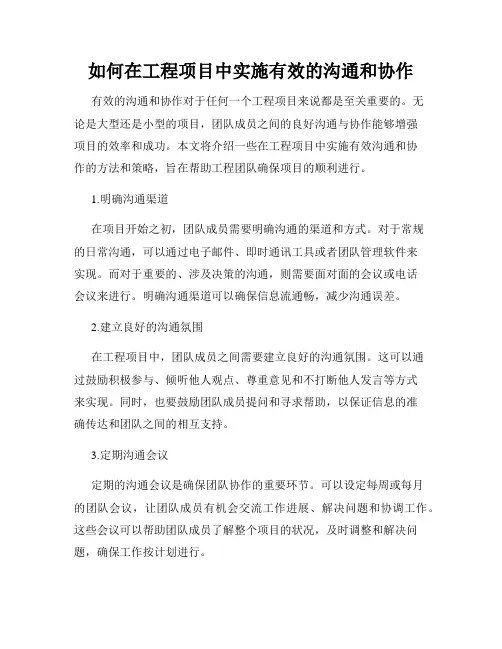 如何在工程项目中实施有效的沟通和协作

有效的沟通和协作对于任何一个工程项目来说都是至关重要的。无论是大型还是小型的项目，团队成员之间的良好沟通与协作能够增强项目的效率和成功。本文将介绍一些在工程项目中实施有效沟通和协作的方法和策略，旨在帮助工程团队确保项目的顺利进行。

1.明确沟通渠道

在项目开始之初，团队成员需要明确沟通的渠道和方式。对于常规的日常沟通，可以通过电子邮件、即时通讯工具或者团队管理软件来实现。而对于重要的、涉及决策的沟通，则需要面对面的会议或电话会议来进行。明确沟通渠道可以确保信息流通畅，减少沟通误差。

2.建立良好的沟通氛围

在工程项目中，团队成员之间需要建立良好的沟通氛围。这可以通过鼓励积极参与、倾听他人观点、尊重意见和不打断他人发言等方式来实现。同时，也要鼓励团队成员提问和寻求帮助，以保证信息的准确传达和团队之间的相互支持。

3.定期沟通会议

定期的沟通会议是确保团队协作的重要环节。可以设定每周或每月的团队会议，让团队成员有机会交流工作进展、解决问题和协调工作。这些会议可以帮助团队成员了解整个项目的状况，及时调整和解决问题，确保工作按计划进行。